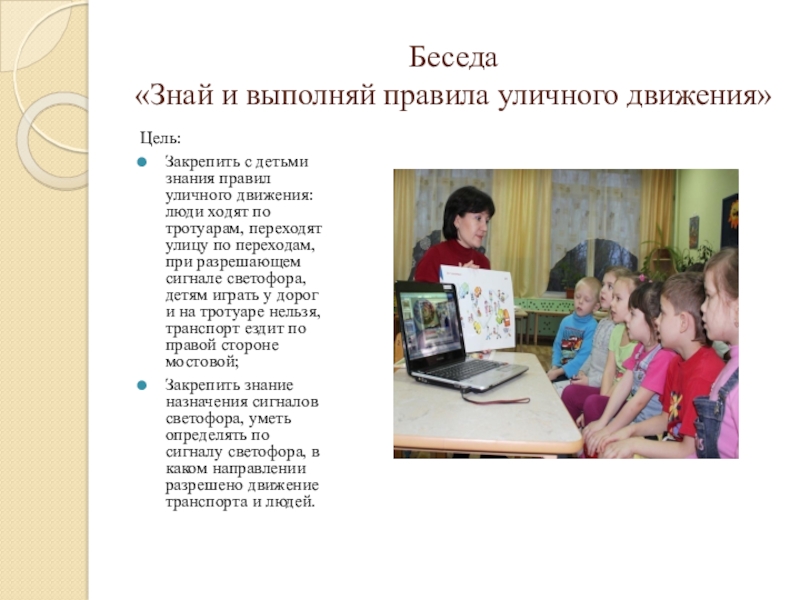 Беседа
«Знай и выполняй правила уличного движения»

Цель:

Закрепить с детьми знания правил уличного движения: люди ходят по тротуарам, переходят улицу по переходам, при разрешающем сигнале светофора, детям играть у дорог и на тротуаре нельзя, транспорт ездит по правой стороне мостовой;

Закрепить знание назначения сигналов светофора, уметь определять по сигналу светофора, в каком направлении разрешено движение транспорта и людей.